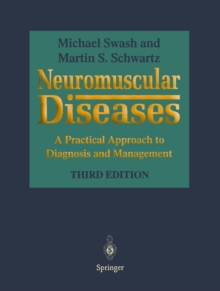 Michael Swash and
Martin S. Schwartz

Neuromuscular
Diseases

A Practical Approach to
Diagnosis and Management

THIRD EDITION

Springer